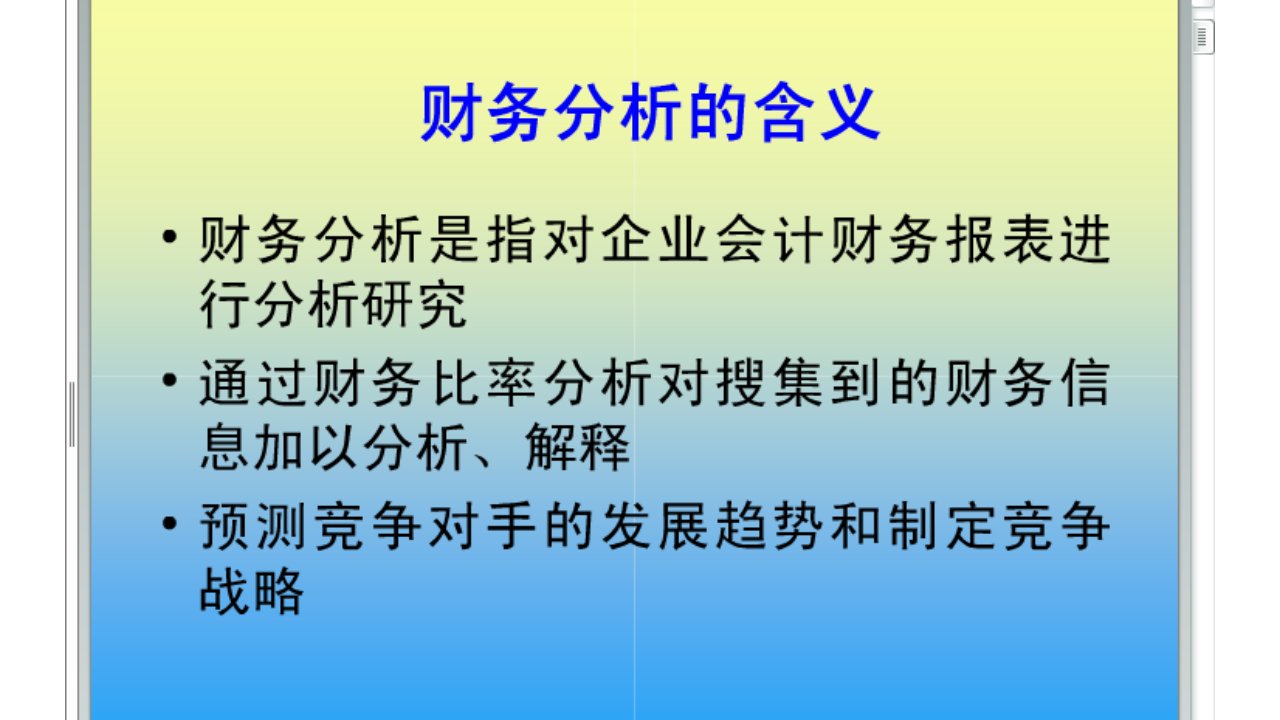 财务分析的含义

• 财务分析是指对企业会计财务报表进行分析研究

• 通过财务比率分析对搜集到的财务信息加以分析、解释

• 预测竞争对手的发展趋势和制定竞争战略